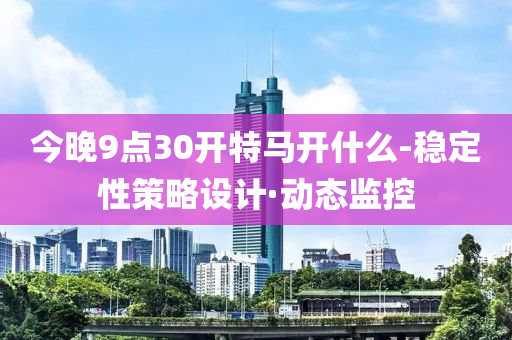 今晚9点30开特马开什么-稳定性策略设计·动态监控